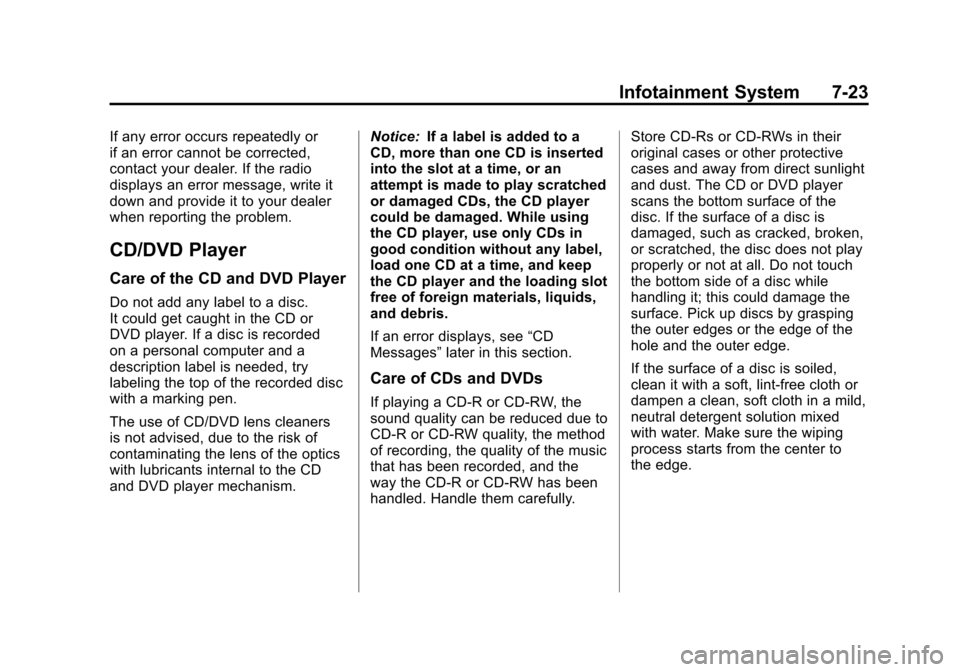 Infotainment System 7-23

If any error occurs repeatedly or if an error cannot be corrected, contact your dealer. If the radio displays an error message, write it down and provide it to your dealer when reporting the problem.

CD/DVD Player

Care of the CD and DVD Player

Do not add any label to a disc. It could get caught in the CD or DVD player. If a disc is recorded on a personal computer and a description label is needed, try labeling the top of the recorded disc with a marking pen.

The use of CD/DVD lens cleaners is not advised, due to the risk of contaminating the lens of the optics with lubricants internal to the CD and DVD player mechanism.

Notice: If a label is added to a CD, more than one CD is inserted into the slot at a time, or an attempt is made to play scratched or damaged CDs, the CD player could be damaged. While using the CD player, use only CDs in good condition without any label, load one CD at a time, and keep the CD player and the loading slot free of foreign materials, liquids, and debris.

If an error displays, see “CD Messages” later in this section.

Care of CDs and DVDs

If playing a CD-R or CD-RW, the sound quality can be reduced due to CD-R or CD-RW quality, the method of recording, the quality of the music that has been recorded, and the way the CD-R or CD-RW has been handled. Handle them carefully.

Store CD-Rs or CD-RWs in their original cases or other protective cases and away from direct sunlight and dust. The CD or DVD player scans the bottom surface of the disc. If the surface of a disc is damaged, such as cracked, broken, or scratched, the disc does not play properly or not at all. Do not touch the bottom side of a disc while handling it; this could damage the surface. Pick up discs by grasping the outer edges or the edge of the hole and the outer edge.

If the surface of a disc is soiled, clean it with a soft, lint-free cloth or dampen a clean, soft cloth in a mild, neutral detergent solution mixed with water. Make sure the wiping process starts from the center to the edge.

carmanualsonline.info